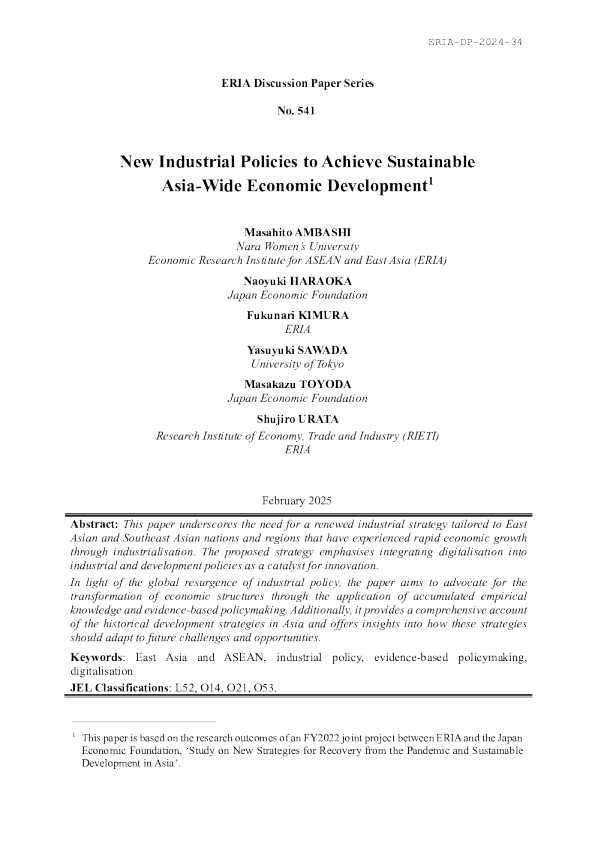 ERIA-DP-2024-34

ERIA Discussion Paper Series

No. 541

New Industrial Policies to Achieve Sustainable Asia-Wide Economic Development$^1$

Masahito AMBASHI
Nara Women's University
Economic Research Institute for ASEAN and East Asia (ERIA)

Naoyuki HARAOKA
Japan Economic Foundation

Fukunari KIMURA
ERIA

Yasuyuki SAWADA
University of Tokyo

Masakazu TOYODA
Japan Economic Foundation

Shujiro URATA
Research Institute of Economy, Trade and Industry (RIETI)
ERIA

February 2025

Abstract: This paper underscores the need for a renewed industrial strategy tailored to East Asian and Southeast Asian nations and regions that have experienced rapid economic growth through industrialisation. The proposed strategy emphasises integrating digitalisation into industrial and development policies as a catalyst for innovation.

In light of the global resurgence of industrial policy, the paper aims to advocate for the transformation of economic structures through the application of accumulated empirical knowledge and evidence-based policymaking. Additionally, it provides a comprehensive account of the historical development strategies in Asia and offers insights into how these strategies should adapt to future challenges and opportunities.

Keywords: East Asia and ASEAN, industrial policy, evidence-based policymaking, digitalisation

JEL Classifications: L52, O14, O21, O53.

$^1$ This paper is based on the research outcomes of an FY2022 joint project between ERIA and the Japan Economic Foundation, 'Study on New Strategies for Recovery from the Pandemic and Sustainable Development in Asia'.